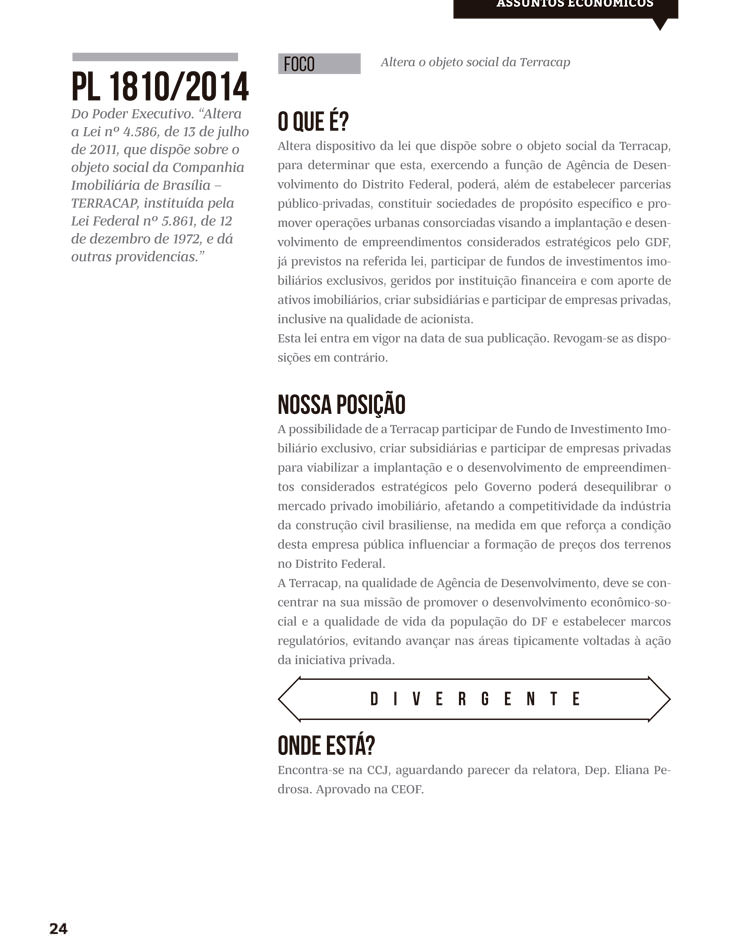 ASSUNTOS ECONÔMICOS

PL 1810/2014

Do Poder Executivo. "Altera a Lei nº 4.586, de 13 de julho de 2011, que dispõe sobre o objeto social da Companhia Imobiliária de Brasília – TERRACAP, instituída pela Lei Federal nº 5.861, de 12 de dezembro de 1972, e dá outras providencias."

FOCO Altera o objeto social da Terracap

O QUE É?

Altera dispositivo da lei que dispõe sobre o objeto social da Terracap, para determinar que esta, exercendo a função de Agência de Desenvolvimento do Distrito Federal, poderá, além de estabelecer parcerias público-privadas, constituir sociedades de propósito específico e promover operações urbanas consorciadas visando a implantação e desenvolvimento de empreendimentos considerados estratégicos pelo GDF, já previstos na referida lei, participar de fundos de investimentos imobiliários exclusivos, geridos por instituição financeira e com aporte de ativos imobiliários, criar subsidiárias e participar de empresas privadas, inclusive na qualidade de acionista.
Esta lei entra em vigor na data de sua publicação. Revogam-se as disposições em contrário.

NOSSA POSIÇÃO

A possibilidade de a Terracap participar de Fundo de Investimento Imobiliário exclusivo, criar subsidiárias e participar de empresas privadas para viabilizar a implantação e o desenvolvimento de empreendimentos considerados estratégicos pelo Governo poderá desequilibrar o mercado privado imobiliário, afetando a competitividade da indústria da construção civil brasiliense, na medida em que reforça a condição desta empresa pública influenciar a formação de preços dos terrenos no Distrito Federal.
A Terracap, na qualidade de Agência de Desenvolvimento, deve se concentrar na sua missão de promover o desenvolvimento econômico-social e a qualidade de vida da população do DF e estabelecer marcos regulatórios, evitando avançar nas áreas tipicamente voltadas à ação da iniciativa privada.

DIVERGENTE

ONDE ESTÁ?

Encontra-se na CCJ, aguardando parecer da relatora, Dep. Eliana Pedrosa. Aprovado na CEOF.

24